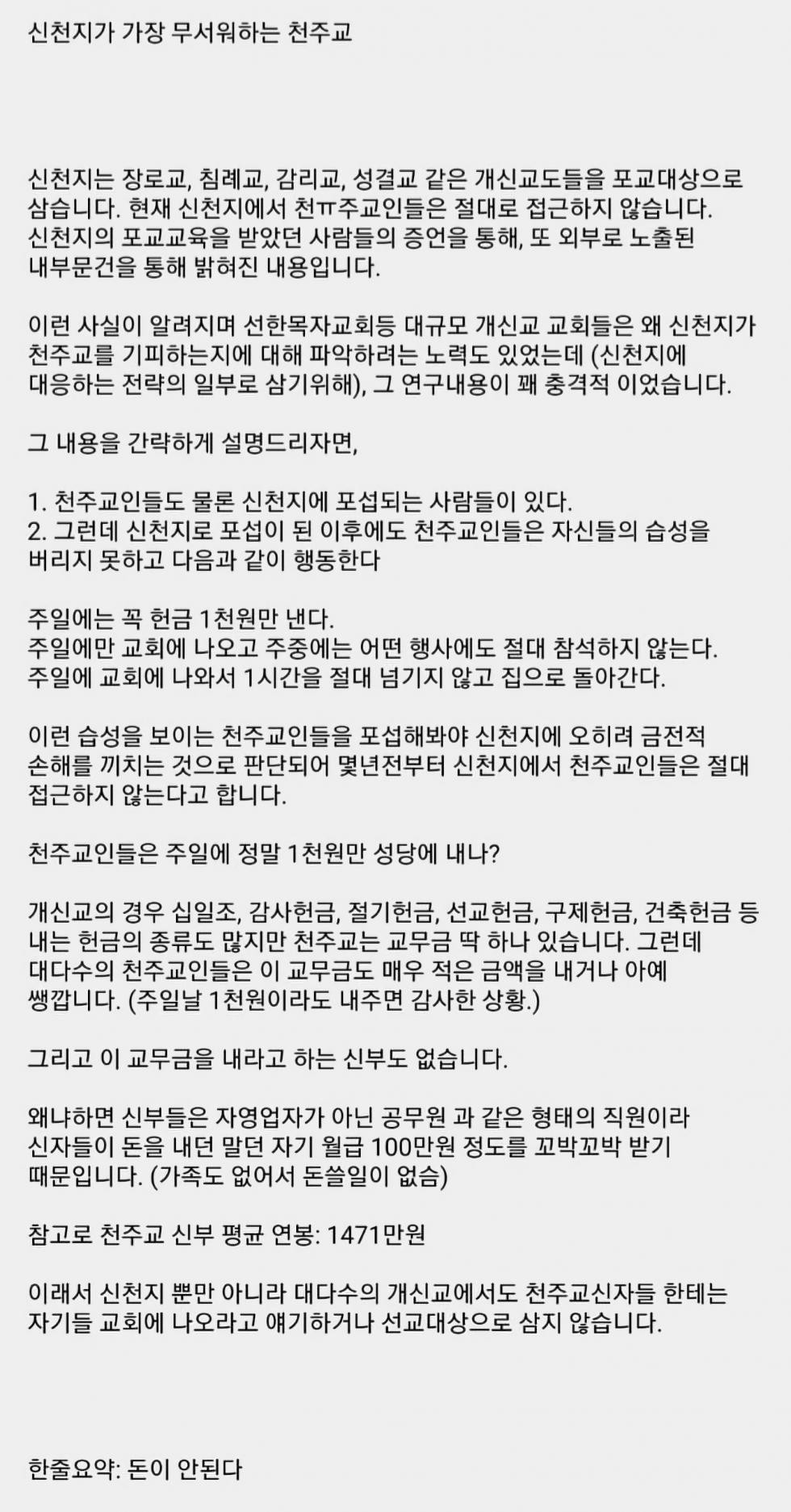 신천지가 가장 무서워하는 천주교

신천지는 장로교, 침례교, 감리교, 성결교 같은 개신교도들을 포교대상으로 삼습니다. 현재 신천지에서 천ㅠ주교인들은 절대로 접근하지 않습니다. 신천지의 포교교육을 받았던 사람들의 증언을 통해, 또 외부로 노출된 내부문건을 통해 밝혀진 내용입니다.

이런 사실이 알려지며 선한목자교회등 대규모 개신교 교회들은 왜 신천지가 천주교를 기피하는지에 대해 파악하려는 노력도 있었는데 (신천지에 대응하는 전략의 일부로 삼기위해), 그 연구내용이 꽤 충격적 이었습니다.

그 내용을 간략하게 설명드리자면,

1. 천주교인들도 물론 신천지에 포섭되는 사람들이 있다.
2. 그런데 신천지로 포섭이 된 이후에도 천주교인들은 자신들의 습성을 버리지 못하고 다음과 같이 행동한다

주일에는 꼭 헌금 1천원만 낸다.
주일에만 교회에 나오고 주중에는 어떤 행사에도 절대 참석하지 않는다.
주일에 교회에 나와서 1시간을 절대 넘기지 않고 집으로 돌아간다.

이런 습성을 보이는 천주교인들을 포섭해봐야 신천지에 오히려 금전적 손해를 끼치는 것으로 판단되어 몇년전부터 신천지에서 천주교인들은 절대 접근하지 않는다고 합니다.

천주교인들은 주일에 정말 1천원만 성당에 내나?

개신교의 경우 십일조, 감사헌금, 절기헌금, 선교헌금, 구제헌금, 건축헌금 등 내는 헌금의 종류도 많지만 천주교는 교무금 딱 하나 있습니다. 그런데 대다수의 천주교인들은 이 교무금도 매우 적은 금액을 내거나 아예 쌩깝니다. (주일날 1천원이라도 내주면 감사한 상황.)

그리고 이 교무금을 내라고 하는 신부도 없습니다.

왜냐하면 신부들은 자영업자가 아닌 공무원 과 같은 형태의 직원이라 신자들이 돈을 내던 말던 자기 월급 100만원 정도를 꼬박꼬박 받기 때문입니다. (가족도 없어서 돈쓸일이 없슴)

참고로 천주교 신부 평균 연봉: 1471만원

이래서 신천지 뿐만 아니라 대다수의 개신교에서도 천주교신자들 한테는 자기들 교회에 나오라고 얘기하거나 선교대상으로 삼지 않습니다.

한줄요약: 돈이 안된다